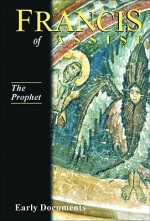 FRANCIS
of ASSISI

The Prophet

Early Documents